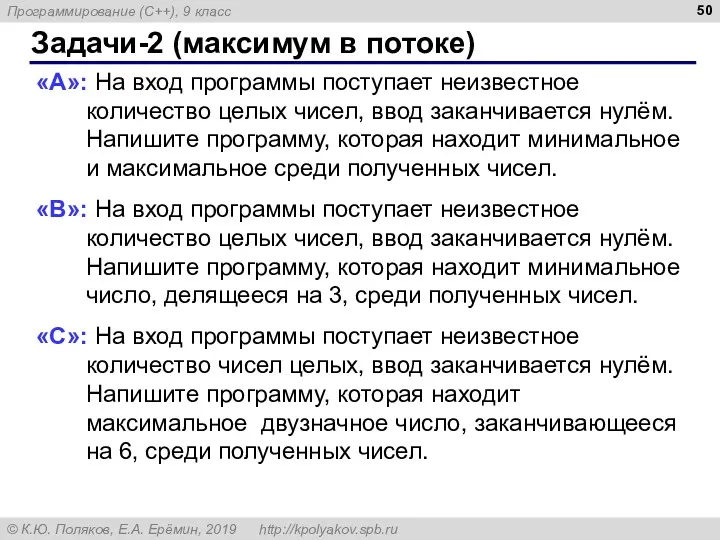 Программирование (C++), 9 класс

50

Задачи-2 (максимум в потоке)

«A»: На вход программы поступает неизвестное количество целых чисел, ввод заканчивается нулём. Напишите программу, которая находит минимальное и максимальное среди полученных чисел.

«B»: На вход программы поступает неизвестное количество целых чисел, ввод заканчивается нулём. Напишите программу, которая находит минимальное число, делящееся на 3, среди полученных чисел.

«C»: На вход программы поступает неизвестное количество чисел целых, ввод заканчивается нулём. Напишите программу, которая находит максимальное двузначное число, заканчивающееся на 6, среди полученных чисел.

© К.Ю. Поляков, Е.А. Ерёмин, 2019 http://kpolyakov.spb.ru